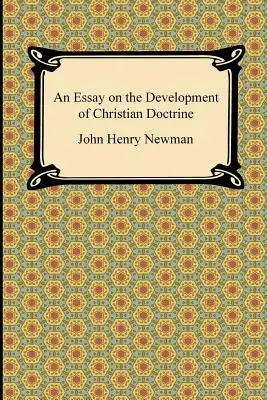 An Essay on the Development of Christian Doctrine

John Henry Newman